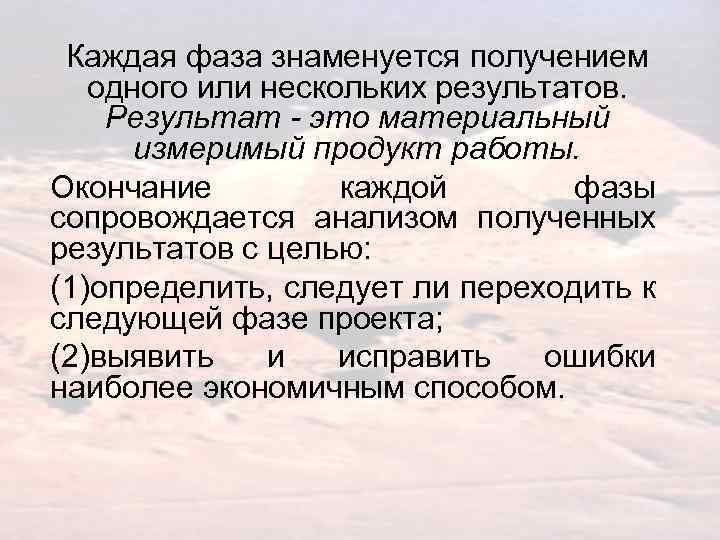 Каждая фаза знаменуется получением одного или нескольких результатов. Результат - это материальный измеримый продукт работы.

Окончание каждой фазы сопровождается анализом полученных результатов с целью:

(1)определить, следует ли переходить к следующей фазе проекта;

(2)выявить и исправить ошибки наиболее экономичным способом.